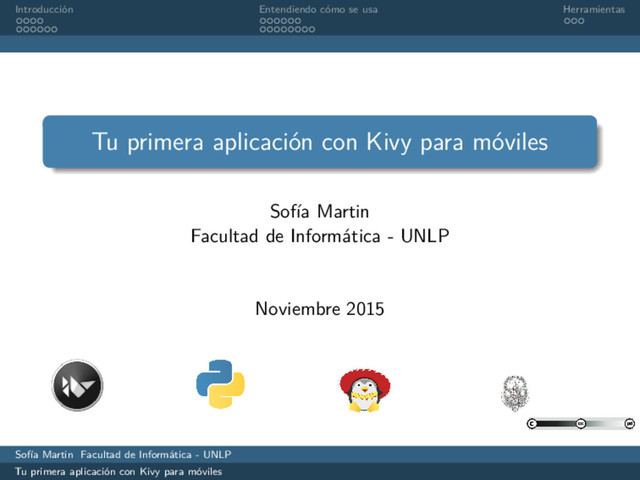 Introducción

Entendiendo cómo se usa

Herramientas

Tu primera aplicación con Kivy para móviles

Sofía Martin
Facultad de Informática - UNLP

Noviembre 2015

Sofía Martin Facultad de Informática - UNLP

Tu primera aplicación con Kivy para móviles